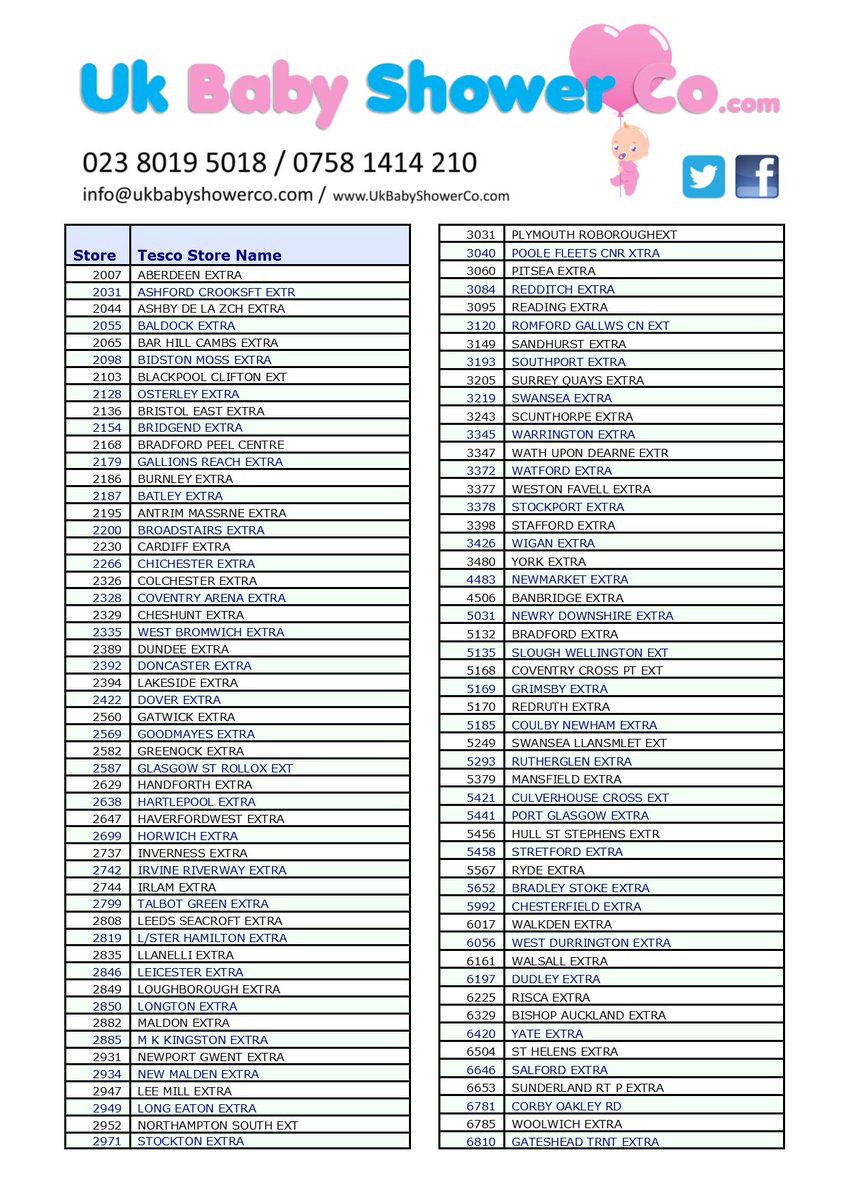 Uk Baby Shower Co.com

023 8019 5018 / 0758 1414 210

info@ukbabyshowerco.com / www.UkBabyShowerCo.com

| Store | Tesco Store Name |
|---|---|
| 2007 | ABERDEEN EXTRA |
| 2031 | ASHFORD CROOKSFT EXTR |
| 2044 | ASHBY DE LA ZCH EXTRA |
| 2055 | BALDOCK EXTRA |
| 2065 | BAR HILL CAMBS EXTRA |
| 2098 | BIDSTON MOSS EXTRA |
| 2103 | BLACKPOOL CLIFTON EXT |
| 2128 | OSTERLEY EXTRA |
| 2136 | BRISTOL EAST EXTRA |
| 2154 | BRIDGEND EXTRA |
| 2168 | BRADFORD PEEL CENTRE |
| 2179 | GALLIONS REACH EXTRA |
| 2186 | BURNLEY EXTRA |
| 2187 | BATLEY EXTRA |
| 2195 | ANTRIM MASSRNE EXTRA |
| 2200 | BROADSTAIRS EXTRA |
| 2230 | CARDIFF EXTRA |
| 2266 | CHICHESTER EXTRA |
| 2326 | COLCHESTER EXTRA |
| 2328 | COVENTRY ARENA EXTRA |
| 2329 | CHESHUNT EXTRA |
| 2335 | WEST BROMWICH EXTRA |
| 2389 | DUNDEE EXTRA |
| 2392 | DONCASTER EXTRA |
| 2394 | LAKESIDE EXTRA |
| 2422 | DOVER EXTRA |
| 2560 | GATWICK EXTRA |
| 2569 | GOODMAYES EXTRA |
| 2582 | GREENOCK EXTRA |
| 2587 | GLASGOW ST ROLLOX EXT |
| 2629 | HANDFORTH EXTRA |
| 2638 | HARTLEPOOL EXTRA |
| 2647 | HAVERFORDWEST EXTRA |
| 2699 | HORWICH EXTRA |
| 2737 | INVERNESS EXTRA |
| 2742 | IRVINE RIVERWAY EXTRA |
| 2744 | IRLAM EXTRA |
| 2799 | TALBOT GREEN EXTRA |
| 2808 | LEEDS SEACROFT EXTRA |
| 2819 | L/STER HAMILTON EXTRA |
| 2835 | LLANELLI EXTRA |
| 2846 | LEICESTER EXTRA |
| 2849 | LOUGHBOROUGH EXTRA |
| 2850 | LONGTON EXTRA |
| 2882 | MALDON EXTRA |
| 2885 | M K KINGSTON EXTRA |
| 2931 | NEWPORT GWENT EXTRA |
| 2934 | NEW MALDEN EXTRA |
| 2947 | LEE MILL EXTRA |
| 2949 | LONG EATON EXTRA |
| 2952 | NORTHAMPTON SOUTH EXT |
| 2971 | STOCKTON EXTRA |

| | |
|---|---|
| 3031 | PLYMOUTH ROBOROUGHEXT |
| 3040 | POOLE FLEETS CNR XTRA |
| 3060 | PITSEA EXTRA |
| 3084 | REDDITCH EXTRA |
| 3095 | READING EXTRA |
| 3120 | ROMFORD GALLWS CN EXT |
| 3149 | SANDHURST EXTRA |
| 3193 | SOUTHPORT EXTRA |
| 3205 | SURREY QUAYS EXTRA |
| 3219 | SWANSEA EXTRA |
| 3243 | SCUNTHORPE EXTRA |
| 3345 | WARRINGTON EXTRA |
| 3347 | WATH UPON DEARNE EXTR |
| 3372 | WATFORD EXTRA |
| 3377 | WESTON FAVELL EXTRA |
| 3378 | STOCKPORT EXTRA |
| 3398 | STAFFORD EXTRA |
| 3426 | WIGAN EXTRA |
| 3480 | YORK EXTRA |
| 4483 | NEWMARKET EXTRA |
| 4506 | BANBRIDGE EXTRA |
| 5031 | NEWRY DOWNSHIRE EXTRA |
| 5132 | BRADFORD EXTRA |
| 5135 | SLOUGH WELLINGTON EXT |
| 5168 | COVENTRY CROSS PT EXT |
| 5169 | GRIMSBY EXTRA |
| 5170 | REDRUTH EXTRA |
| 5185 | COULBY NEWHAM EXTRA |
| 5249 | SWANSEA LLANSMLET EXT |
| 5293 | RUTHERGLEN EXTRA |
| 5379 | MANSFIELD EXTRA |
| 5421 | CULVERHOUSE CROSS EXT |
| 5441 | PORT GLASGOW EXTRA |
| 5456 | HULL ST STEPHENS EXTR |
| 5458 | STRETFORD EXTRA |
| 5567 | RYDE EXTRA |
| 5652 | BRADLEY STOKE EXTRA |
| 5992 | CHESTERFIELD EXTRA |
| 6017 | WALKDEN EXTRA |
| 6056 | WEST DURRINGTON EXTRA |
| 6161 | WALSALL EXTRA |
| 6197 | DUDLEY EXTRA |
| 6225 | RISCA EXTRA |
| 6329 | BISHOP AUCKLAND EXTRA |
| 6420 | YATE EXTRA |
| 6504 | ST HELENS EXTRA |
| 6646 | SALFORD EXTRA |
| 6653 | SUNDERLAND RT P EXTRA |
| 6781 | CORBY OAKLEY RD |
| 6785 | WOOLWICH EXTRA |
| 6810 | GATESHEAD TRNT EXTRA |